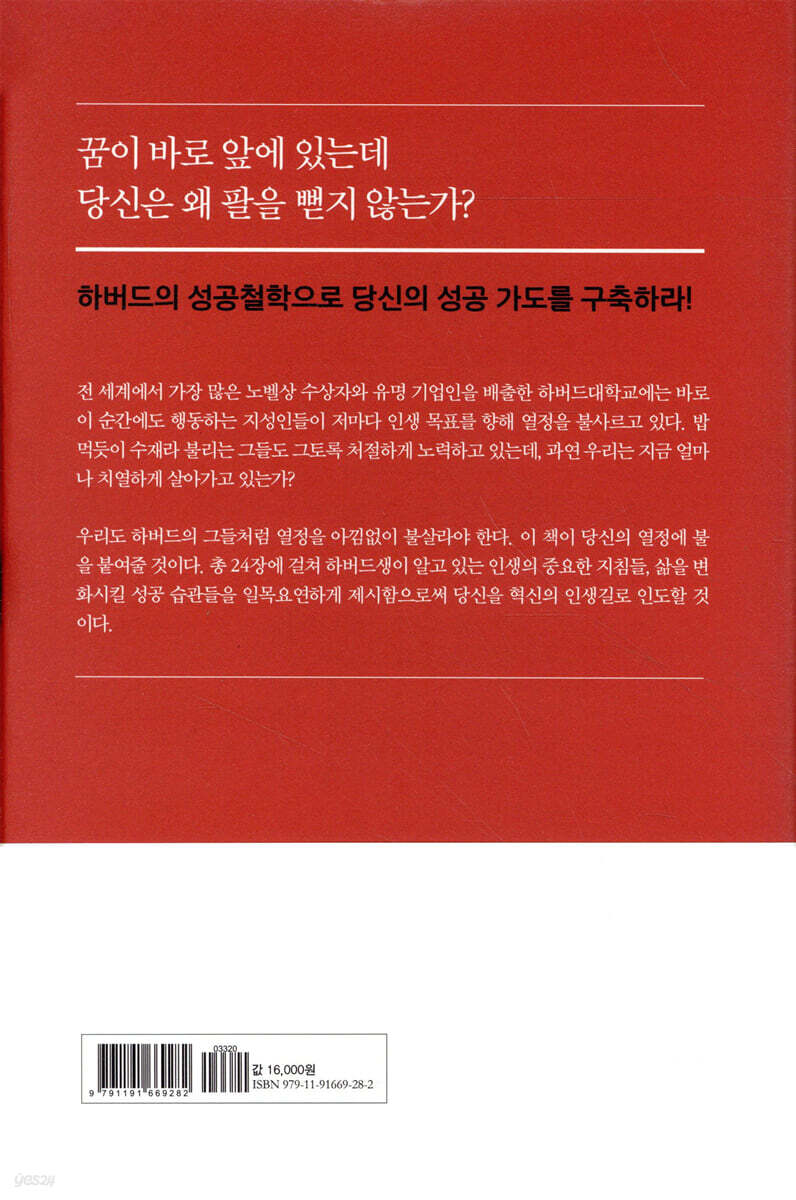 꿈이 바로 앞에 있는데
당신은 왜 팔을 뻗지 않는가?

하버드의 성공철학으로 당신의 성공 가도를 구축하라!

전 세계에서 가장 많은 노벨상 수상자와 유명 기업인을 배출한 하버드대학교에는 바로 이 순간에도 행동하는 지성인들이 저마다 인생 목표를 향해 열정을 불사르고 있다. 밥 먹듯이 수재라 불리는 그들도 그토록 처절하게 노력하고 있는데, 과연 우리는 지금 얼마나 치열하게 살아가고 있는가?

우리도 하버드의 그들처럼 열정을 아낌없이 불살라야 한다. 이 책이 당신의 열정에 불을 붙여줄 것이다. 총 24장에 걸쳐 하버드생이 알고 있는 인생의 중요한 지침들, 삶을 변화시킬 성공 습관들을 일목요연하게 제시함으로써 당신을 혁신의 인생길로 인도할 것이다.

03320
9 791191 669282
값 16,000원
ISBN 979-11-91669-28-2

yes24